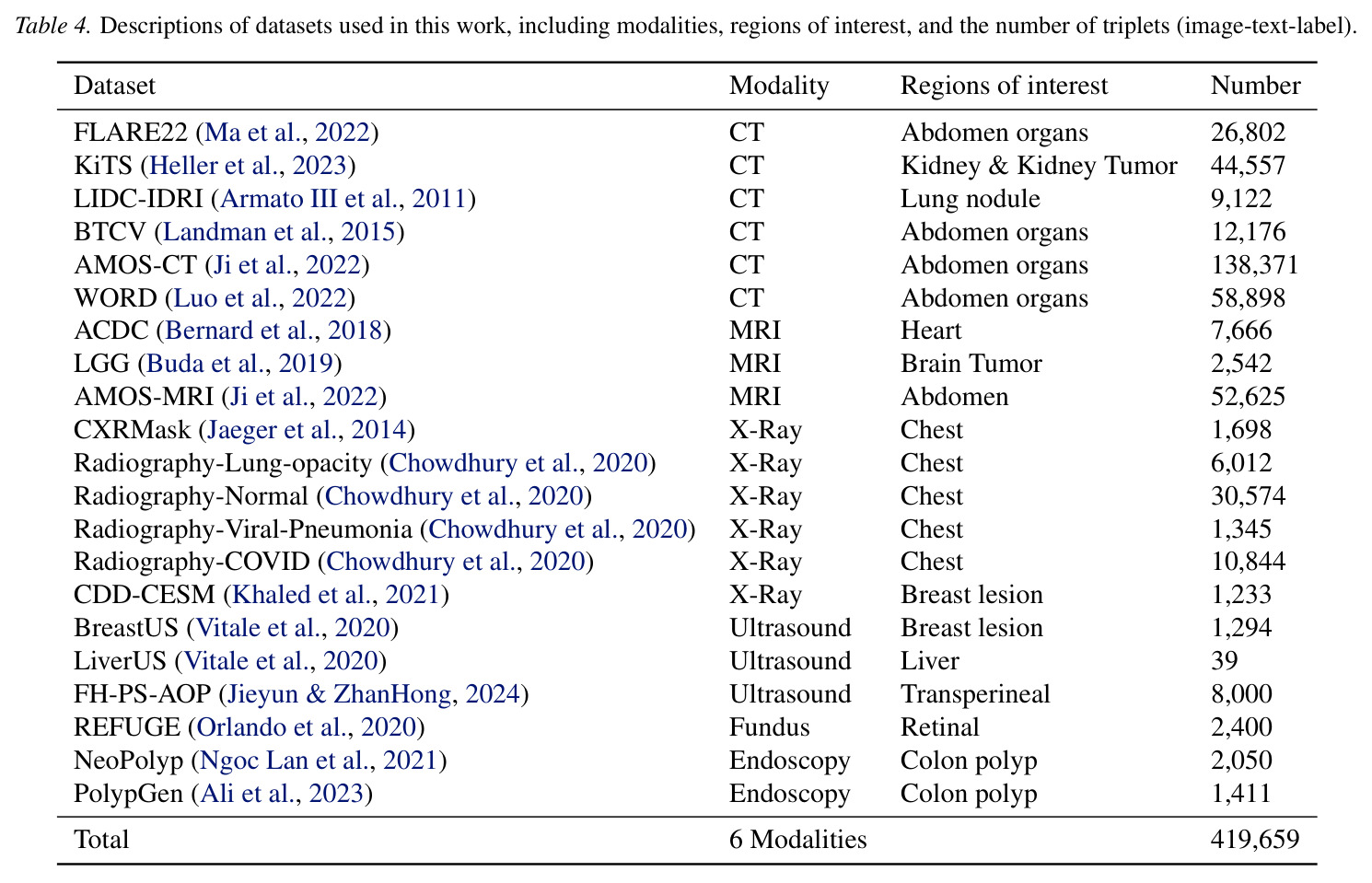 Table 4. Descriptions of datasets used in this work, including modalities, regions of interest, and the number of triplets (image-text-label).

| Dataset | Modality | Regions of interest | Number |
|---|---|---|---|
| FLARE22 (Ma et al., 2022) | CT | Abdomen organs | 26,802 |
| KiTS (Heller et al., 2023) | CT | Kidney & Kidney Tumor | 44,557 |
| LIDC-IDRI (Armato III et al., 2011) | CT | Lung nodule | 9,122 |
| BTCV (Landman et al., 2015) | CT | Abdomen organs | 12,176 |
| AMOS-CT (Ji et al., 2022) | CT | Abdomen organs | 138,371 |
| WORD (Luo et al., 2022) | CT | Abdomen organs | 58,898 |
| ACDC (Bernard et al., 2018) | MRI | Heart | 7,666 |
| LGG (Buda et al., 2019) | MRI | Brain Tumor | 2,542 |
| AMOS-MRI (Ji et al., 2022) | MRI | Abdomen | 52,625 |
| CXRMask (Jaeger et al., 2014) | X-Ray | Chest | 1,698 |
| Radiography-Lung-opacity (Chowdhury et al., 2020) | X-Ray | Chest | 6,012 |
| Radiography-Normal (Chowdhury et al., 2020) | X-Ray | Chest | 30,574 |
| Radiography-Viral-Pneumonia (Chowdhury et al., 2020) | X-Ray | Chest | 1,345 |
| Radiography-COVID (Chowdhury et al., 2020) | X-Ray | Chest | 10,844 |
| CDD-CESM (Khaled et al., 2021) | X-Ray | Breast lesion | 1,233 |
| BreastUS (Vitale et al., 2020) | Ultrasound | Breast lesion | 1,294 |
| LiverUS (Vitale et al., 2020) | Ultrasound | Liver | 39 |
| FH-PS-AOP (Jieyun & ZhanHong, 2024) | Ultrasound | Transperineal | 8,000 |
| REFUGE (Orlando et al., 2020) | Fundus | Retinal | 2,400 |
| NeoPolyp (Ngoc Lan et al., 2021) | Endoscopy | Colon polyp | 2,050 |
| PolypGen (Ali et al., 2023) | Endoscopy | Colon polyp | 1,411 |
| Total | 6 Modalities | | 419,659 |